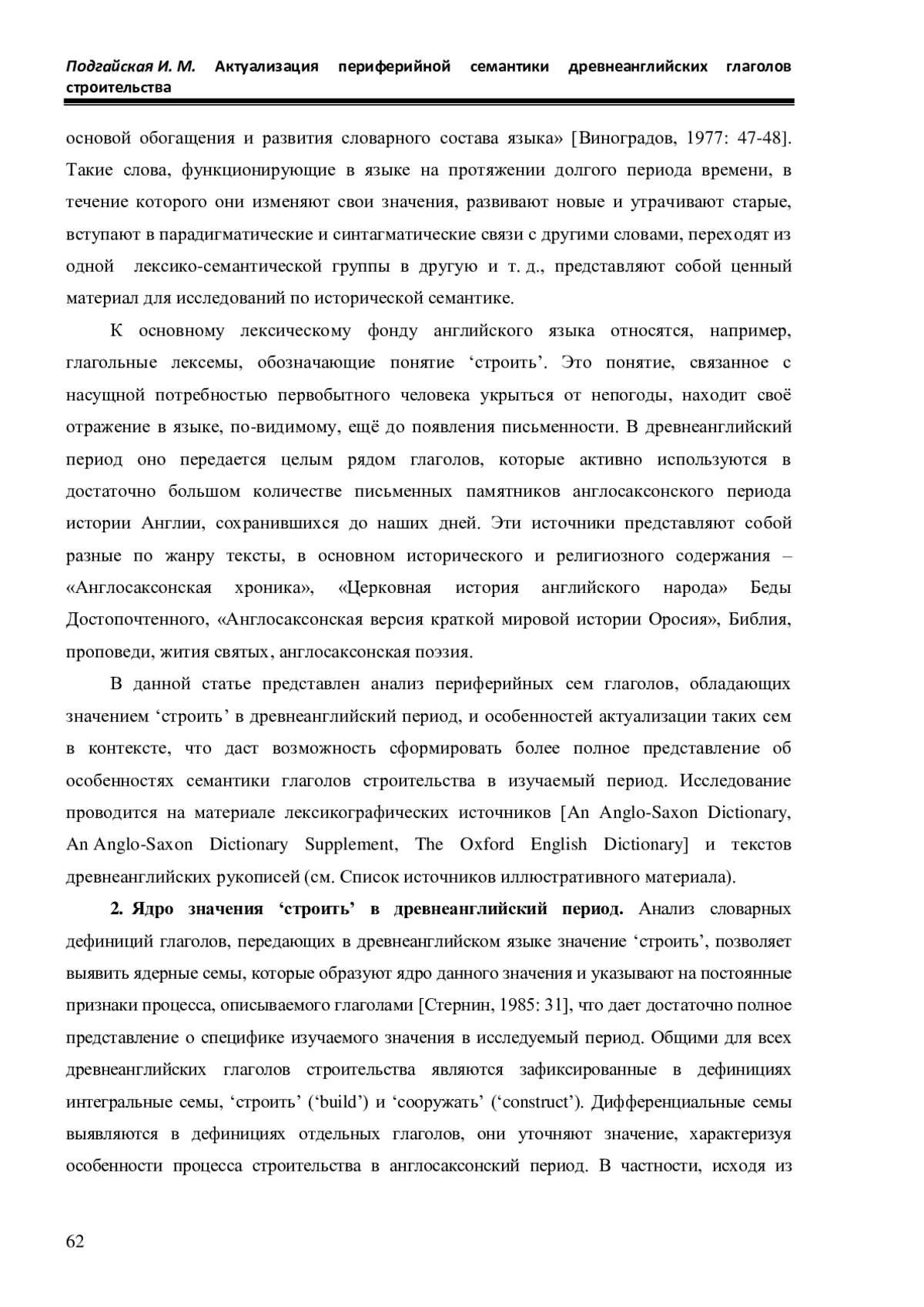 Подгайская И. М. Актуализация периферийной семантики древнеанглийских глаголов строительства

основой обогащения и развития словарного состава языка» [Виноградов, 1977: 47-48]. Такие слова, функционирующие в языке на протяжении долгого периода времени, в течение которого они изменяют свои значения, развивают новые и утрачивают старые, вступают в парадигматические и синтагматические связи с другими словами, переходят из одной лексико-семантической группы в другую и т. д., представляют собой ценный материал для исследований по исторической семантике.

К основному лексическому фонду английского языка относятся, например, глагольные лексемы, обозначающие понятие ‘строить’. Это понятие, связанное с насущной потребностью первобытного человека укрыться от непогоды, находит своё отражение в языке, по-видимому, ещё до появления письменности. В древнеанглийский период оно передается целым рядом глаголов, которые активно используются в достаточно большом количестве письменных памятников англосаксонского периода истории Англии, сохранившихся до наших дней. Эти источники представляют собой разные по жанру тексты, в основном исторического и религиозного содержания – «Англосаксонская хроника», «Церковная история английского народа» Беды Достопочтенного, «Англосаксонская версия краткой мировой истории Оросия», Библия, проповеди, жития святых, англосаксонская поэзия.

В данной статье представлен анализ периферийных сем глаголов, обладающих значением ‘строить’ в древнеанглийский период, и особенностей актуализации таких сем в контексте, что даст возможность сформировать более полное представление об особенностях семантики глаголов строительства в изучаемый период. Исследование проводится на материале лексикографических источников [An Anglo-Saxon Dictionary, An Anglo-Saxon Dictionary Supplement, The Oxford English Dictionary] и текстов древнеанглийских рукописей (см. Список источников иллюстративного материала).

2. Ядро значения ‘строить’ в древнеанглийский период. Анализ словарных дефиниций глаголов, передающих в древнеанглийском языке значение ‘строить’, позволяет выявить ядерные семы, которые образуют ядро данного значения и указывают на постоянные признаки процесса, описываемого глаголами [Стернин, 1985: 31], что дает достаточно полное представление о специфике изучаемого значения в исследуемый период. Общими для всех древнеанглийских глаголов строительства являются зафиксированные в дефинициях интегральные семы, ‘строить’ (‘build’) и ‘сооружать’ (‘construct’). Дифференциальные семы выявляются в дефинициях отдельных глаголов, они уточняют значение, характеризуя особенности процесса строительства в англосаксонский период. В частности, исходя из

62